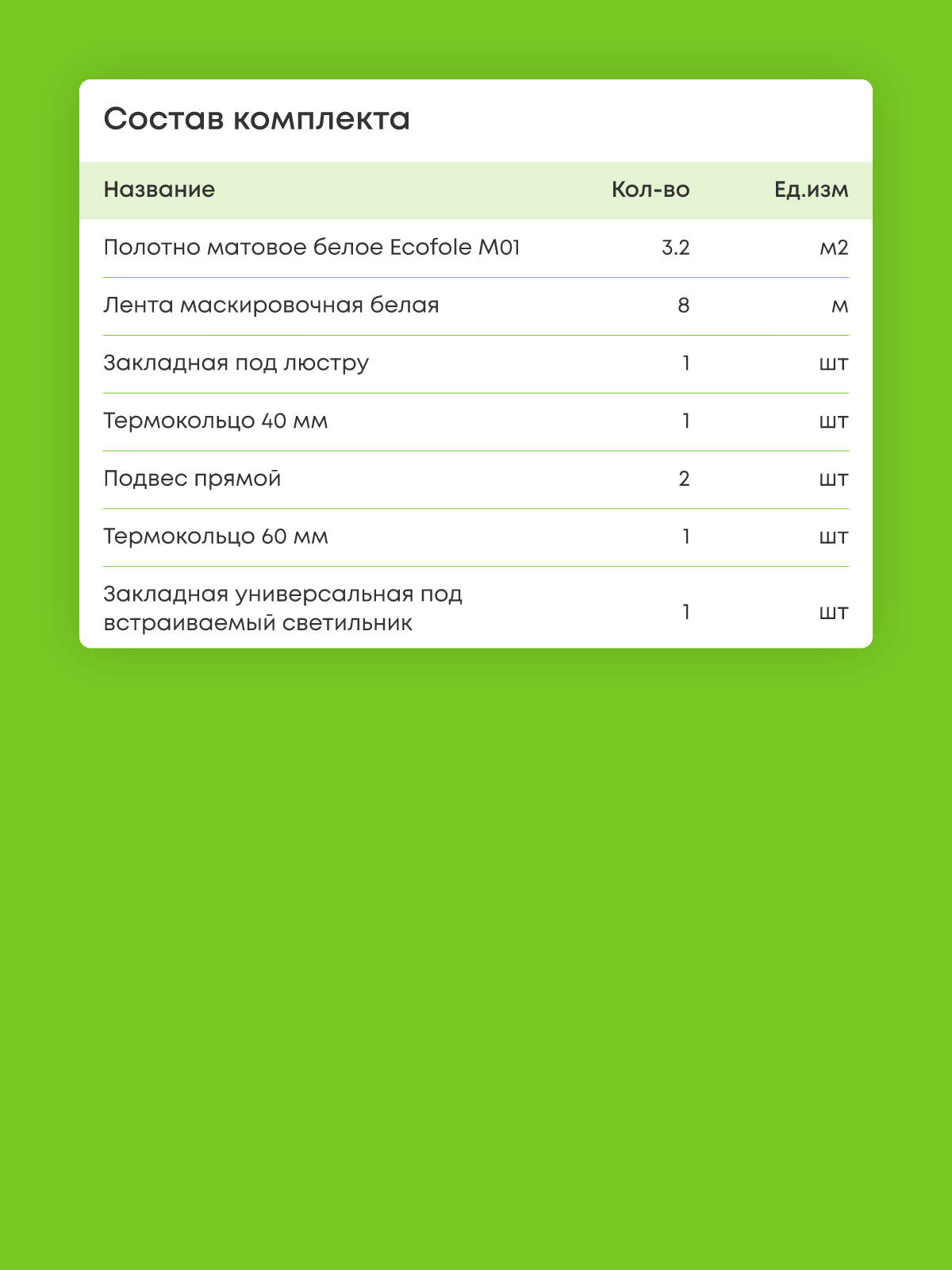 Состав комплекта

| Название | Кол-во | Ед.изм |
|---|---|---|
| Полотно матовое белое Ecofole M01 | 3.2 | м2 |
| Лента маскировочная белая | 8 | м |
| Закладная под люстру | 1 | шт |
| Термокольцо 40 мм | 1 | шт |
| Подвес прямой | 2 | шт |
| Термокольцо 60 мм | 1 | шт |
| Закладная универсальная под встраиваемый светильник | 1 | шт |